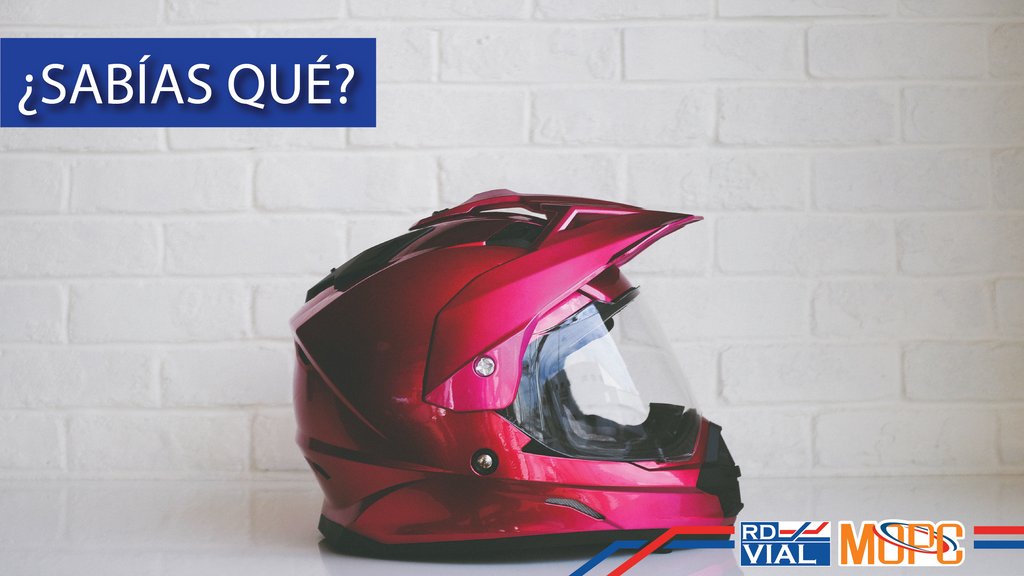 ¿SABÍAS QUÉ?

RD VIAL MOPC